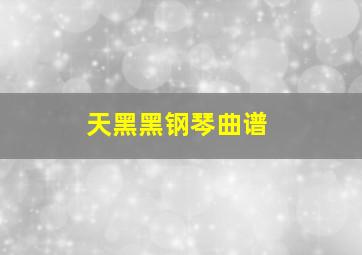 天黑黑钢琴曲谱